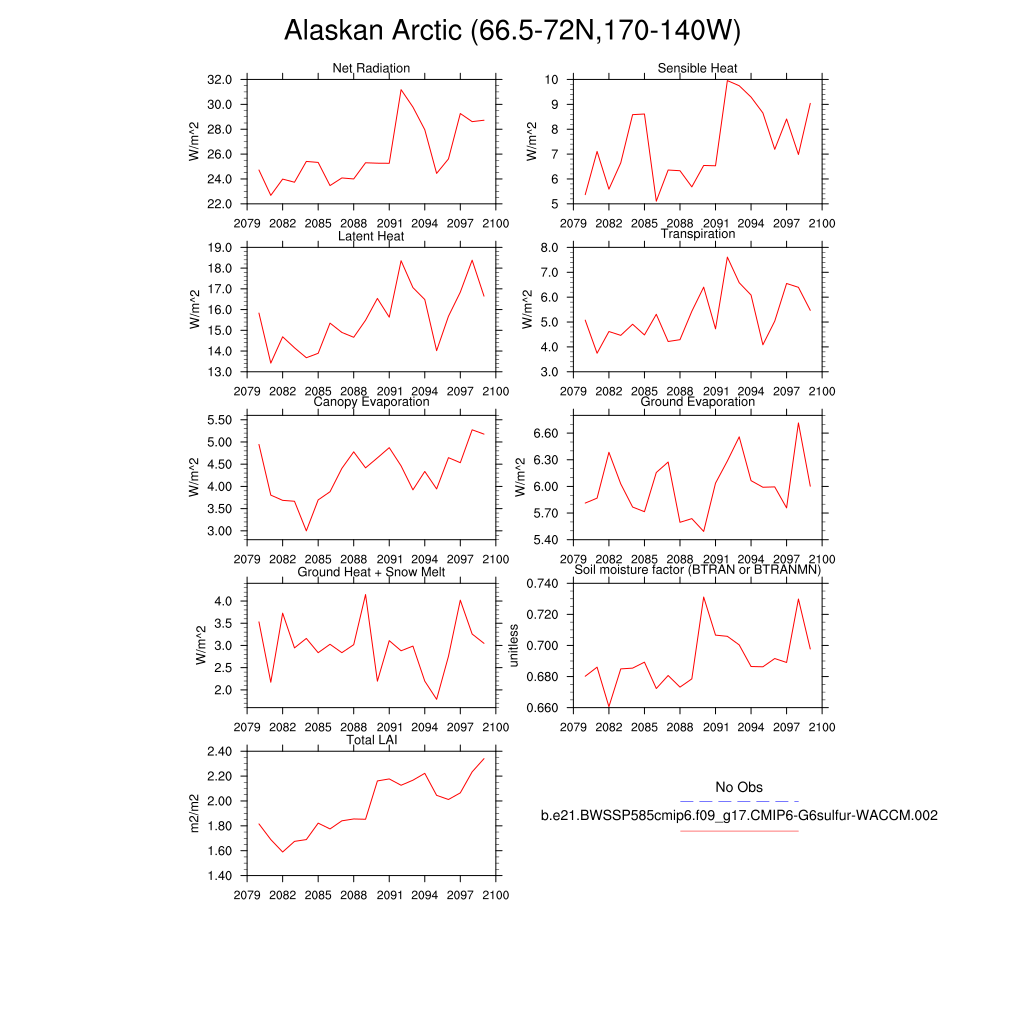 Alaskan Arctic (66.5-72N,170-140W)

Net Radiation
W/m^2
32.0
30.0
28.0
26.0
24.0
22.0
2079 2082 2085 2088 2091 2094 2097 2100

Sensible Heat
W/m^2
10
9
8
7
6
5
2079 2082 2085 2088 2091 2094 2097 2100

Latent Heat
W/m^2
19.0
18.0
17.0
16.0
15.0
14.0
13.0
2079 2082 2085 2088 2091 2094 2097 2100

Transpiration
W/m^2
8.0
7.0
6.0
5.0
4.0
3.0
2079 2082 2085 2088 2091 2094 2097 2100

Canopy Evaporation
W/m^2
5.50
5.00
4.50
4.00
3.50
3.00
2079 2082 2085 2088 2091 2094 2097 2100

Ground Evaporation
W/m^2
6.60
6.30
6.00
5.70
5.40
2079 2082 2085 2088 2091 2094 2097 2100

Ground Heat + Snow Melt
W/m^2
4.0
3.5
3.0
2.5
2.0
2079 2082 2085 2088 2091 2094 2097 2100

Soil moisture factor (BTRAN or BTRANMN)
unitless
0.740
0.720
0.700
0.680
0.660
2079 2082 2085 2088 2091 2094 2097 2100

Total LAI
m2/m2
2.40
2.20
2.00
1.80
1.60
1.40
2079 2082 2085 2088 2091 2094 2097 2100

No Obs
b.e21.BWSSP585cmip6.f09_g17.CMIP6-G6sulfur-WACCM.002